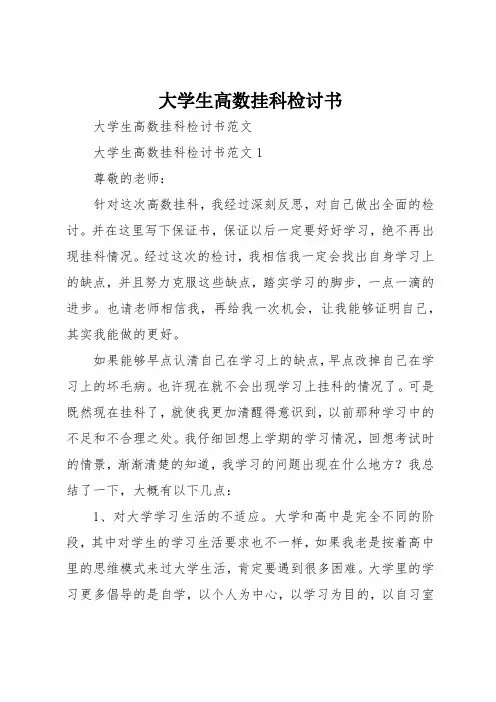 大学生高数挂科检讨书

大学生高数挂科检讨书范文

大学生高数挂科检讨书范文 1

尊敬的老师：

针对这次高数挂科，我经过深刻反思，对自己做出全面的检讨。并在这里写下保证书，保证以后一定要好好学习，绝不再出现挂科情况。经过这次的检讨，我相信我一定会找出自身学习上的缺点，并且努力克服这些缺点，踏实学习的脚步，一点一滴的进步。也请老师相信我，再给我一次机会，让我能够证明自己，其实我能做的更好。

如果能够早点认清自己在学习上的缺点，早点改掉自己在学习上的坏毛病。也许现在就不会出现学习上挂科的情况了。可是既然现在挂科了，就使我更加清醒得意识到，以前那种学习中的不足和不合理之处。我仔细回想上学期的学习情况，回想考试时的情景，渐渐清楚的知道，我学习的问题出现在什么地方？我总结了一下，大概有以下几点：

1、对大学学习生活的不适应。大学和高中是完全不同的阶段，其中对学生的学习生活要求也不一样，如果我老是按着高中里的思维模式来过大学生活，肯定要遇到很多困难。大学里的学习更多倡导的是自学，以个人为中心，以学习为目的，以自习室